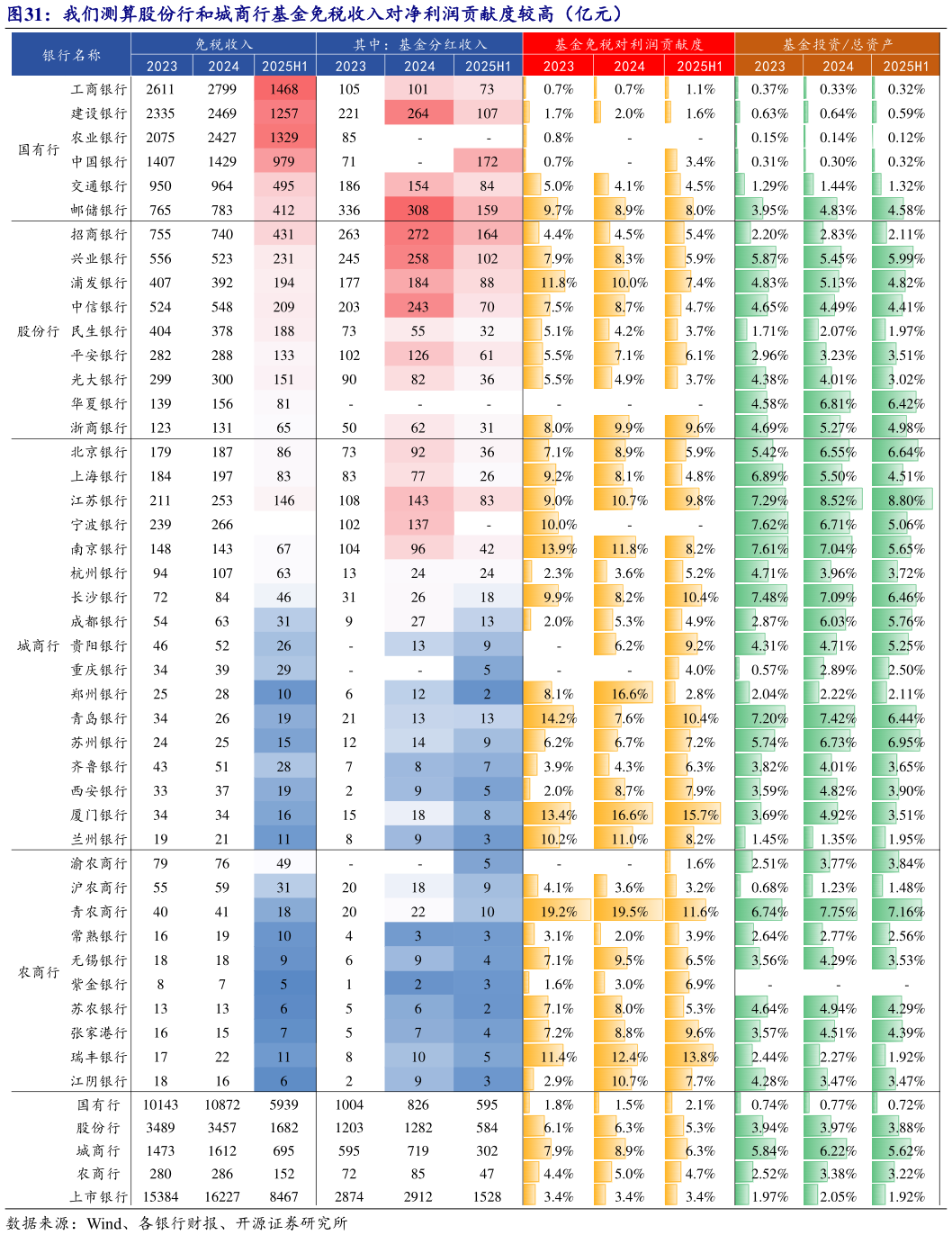 图31：我们测算股份行和城商行基金免税收入对净利润贡献度较高（亿元）

| 银行名称 | | 免税收入 2023 | 免税收入 2024 | 免税收入 2025H1 | 其中：基金分红收入 2023 | 其中：基金分红收入 2024 | 其中：基金分红收入 2025H1 | 基金免税对利润贡献度 2023 | 基金免税对利润贡献度 2024 | 基金免税对利润贡献度 2025H1 | 基金投资/总资产 2023 | 基金投资/总资产 2024 | 基金投资/总资产 2025H1 |
|---|---|---|---|---|---|---|---|---|---|---|---|---|---|
| 国有行 | 工商银行 | 2611 | 2799 | 1468 | 105 | 101 | 73 | 0.7% | 0.7% | 1.1% | 0.37% | 0.33% | 0.32% |
| | 建设银行 | 2335 | 2469 | 1257 | 221 | 264 | 107 | 1.7% | 2.0% | 1.6% | 0.63% | 0.64% | 0.59% |
| | 农业银行 | 2075 | 2427 | 1329 | 85 | - | - | 0.8% | - | - | 0.15% | 0.14% | 0.12% |
| | 中国银行 | 1407 | 1429 | 979 | 71 | - | 172 | 0.7% | - | 3.4% | 0.31% | 0.30% | 0.32% |
| | 交通银行 | 950 | 964 | 495 | 186 | 154 | 84 | 5.0% | 4.1% | 4.5% | 1.29% | 1.44% | 1.32% |
| | 邮储银行 | 765 | 783 | 412 | 336 | 308 | 159 | 9.7% | 8.9% | 8.0% | 3.95% | 4.83% | 4.58% |
| 股份行 | 招商银行 | 755 | 740 | 431 | 263 | 272 | 164 | 4.4% | 4.5% | 5.4% | 2.20% | 2.83% | 2.11% |
| | 兴业银行 | 556 | 523 | 231 | 245 | 258 | 102 | 7.9% | 8.3% | 5.9% | 5.87% | 5.45% | 5.99% |
| | 浦发银行 | 407 | 392 | 194 | 177 | 184 | 88 | 11.8% | 10.0% | 7.4% | 4.83% | 5.13% | 4.82% |
| | 中信银行 | 524 | 548 | 209 | 203 | 243 | 70 | 7.5% | 8.7% | 4.7% | 4.65% | 4.49% | 4.41% |
| | 民生银行 | 404 | 378 | 188 | 73 | 55 | 32 | 5.1% | 4.2% | 3.7% | 1.71% | 2.07% | 1.97% |
| | 平安银行 | 282 | 288 | 133 | 102 | 126 | 61 | 5.5% | 7.1% | 6.1% | 2.96% | 3.23% | 3.51% |
| | 光大银行 | 299 | 300 | 151 | 90 | 82 | 36 | 5.5% | 4.9% | 3.7% | 4.38% | 4.01% | 3.02% |
| | 华夏银行 | 139 | 156 | 81 | - | - | - | - | - | - | 4.58% | 6.81% | 6.42% |
| | 浙商银行 | 123 | 131 | 65 | 50 | 62 | 31 | 8.0% | 9.9% | 9.6% | 4.69% | 5.27% | 4.98% |
| 城商行 | 北京银行 | 179 | 187 | 86 | 73 | 92 | 36 | 7.1% | 8.9% | 5.9% | 5.42% | 6.55% | 6.64% |
| | 上海银行 | 184 | 197 | 83 | 83 | 77 | 26 | 9.2% | 8.1% | 4.8% | 6.89% | 5.50% | 4.51% |
| | 江苏银行 | 211 | 253 | 146 | 108 | 143 | 83 | 9.0% | 10.7% | 9.8% | 7.29% | 8.52% | 8.80% |
| | 宁波银行 | 239 | 266 | | 102 | 137 | - | 10.0% | - | - | 7.62% | 6.71% | 5.06% |
| | 南京银行 | 148 | 143 | 67 | 104 | 96 | 42 | 13.9% | 11.8% | 8.2% | 7.61% | 7.04% | 5.65% |
| | 杭州银行 | 94 | 107 | 63 | 13 | 24 | 24 | 2.3% | 3.6% | 5.2% | 4.71% | 3.96% | 3.72% |
| | 长沙银行 | 72 | 84 | 46 | 31 | 26 | 18 | 9.9% | 8.2% | 10.4% | 7.48% | 7.09% | 6.46% |
| | 成都银行 | 54 | 63 | 31 | 9 | 27 | 13 | 2.0% | 5.3% | 4.9% | 2.87% | 6.03% | 5.76% |
| | 贵阳银行 | 46 | 52 | 26 | - | 13 | 9 | - | 6.2% | 9.2% | 4.31% | 4.71% | 5.25% |
| | 重庆银行 | 34 | 39 | 29 | - | - | 5 | - | - | 4.0% | 0.57% | 2.89% | 2.50% |
| | 郑州银行 | 25 | 28 | 10 | 6 | 12 | 2 | 8.1% | 16.6% | 2.8% | 2.04% | 2.22% | 2.11% |
| | 青岛银行 | 34 | 26 | 19 | 21 | 13 | 13 | 14.2% | 7.6% | 10.4% | 7.20% | 7.42% | 6.44% |
| | 苏州银行 | 24 | 25 | 15 | 12 | 14 | 9 | 6.2% | 6.7% | 7.2% | 5.74% | 6.73% | 6.95% |
| | 齐鲁银行 | 43 | 51 | 28 | 7 | 8 | 7 | 3.9% | 4.3% | 6.3% | 3.82% | 4.01% | 3.65% |
| | 西安银行 | 33 | 37 | 19 | 2 | 9 | 5 | 2.0% | 8.7% | 7.9% | 3.59% | 4.82% | 3.90% |
| | 厦门银行 | 34 | 34 | 16 | 15 | 18 | 8 | 13.4% | 16.6% | 15.7% | 3.69% | 4.92% | 3.51% |
| | 兰州银行 | 19 | 21 | 11 | 8 | 9 | 3 | 10.2% | 11.0% | 8.2% | 1.45% | 1.35% | 1.95% |
| 农商行 | 渝农商行 | 79 | 76 | 49 | - | - | 5 | - | - | 1.6% | 2.51% | 3.77% | 3.84% |
| | 沪农商行 | 55 | 59 | 31 | 20 | 18 | 9 | 4.1% | 3.6% | 3.2% | 0.68% | 1.23% | 1.48% |
| | 青农商行 | 40 | 41 | 18 | 20 | 22 | 10 | 19.2% | 19.5% | 11.6% | 6.74% | 7.75% | 7.16% |
| | 常熟银行 | 16 | 19 | 10 | 4 | 3 | 3 | 3.1% | 2.0% | 3.9% | 2.64% | 2.77% | 2.56% |
| | 无锡银行 | 18 | 18 | 9 | 6 | 9 | 4 | 7.1% | 9.5% | 6.5% | 3.56% | 4.29% | 3.53% |
| | 紫金银行 | 8 | 7 | 5 | 1 | 2 | 3 | 1.6% | 3.0% | 6.9% | - | - | - |
| | 苏农银行 | 13 | 13 | 6 | 5 | 6 | 2 | 7.1% | 8.0% | 5.3% | 4.64% | 4.94% | 4.29% |
| | 张家港行 | 16 | 15 | 7 | 5 | 7 | 4 | 7.2% | 8.8% | 9.6% | 3.57% | 4.51% | 4.39% |
| | 瑞丰银行 | 17 | 22 | 11 | 8 | 10 | 5 | 11.4% | 12.4% | 13.8% | 2.44% | 2.27% | 1.92% |
| | 江阴银行 | 18 | 16 | 6 | 2 | 9 | 3 | 2.9% | 10.7% | 7.7% | 4.28% | 3.47% | 3.47% |
| | 国有行 | 10143 | 10872 | 5939 | 1004 | 826 | 595 | 1.8% | 1.5% | 2.1% | 0.74% | 0.77% | 0.72% |
| | 股份行 | 3489 | 3457 | 1682 | 1203 | 1282 | 584 | 6.1% | 6.3% | 5.3% | 3.94% | 3.97% | 3.88% |
| | 城商行 | 1473 | 1612 | 695 | 595 | 719 | 302 | 7.9% | 8.9% | 6.3% | 5.84% | 6.22% | 5.62% |
| | 农商行 | 280 | 286 | 152 | 72 | 85 | 47 | 4.4% | 5.0% | 4.7% | 2.52% | 3.38% | 3.22% |
| | 上市银行 | 15384 | 16227 | 8467 | 2874 | 2912 | 1528 | 3.4% | 3.4% | 3.4% | 1.97% | 2.05% | 1.92% |

数据来源：Wind、各银行财报、开源证券研究所